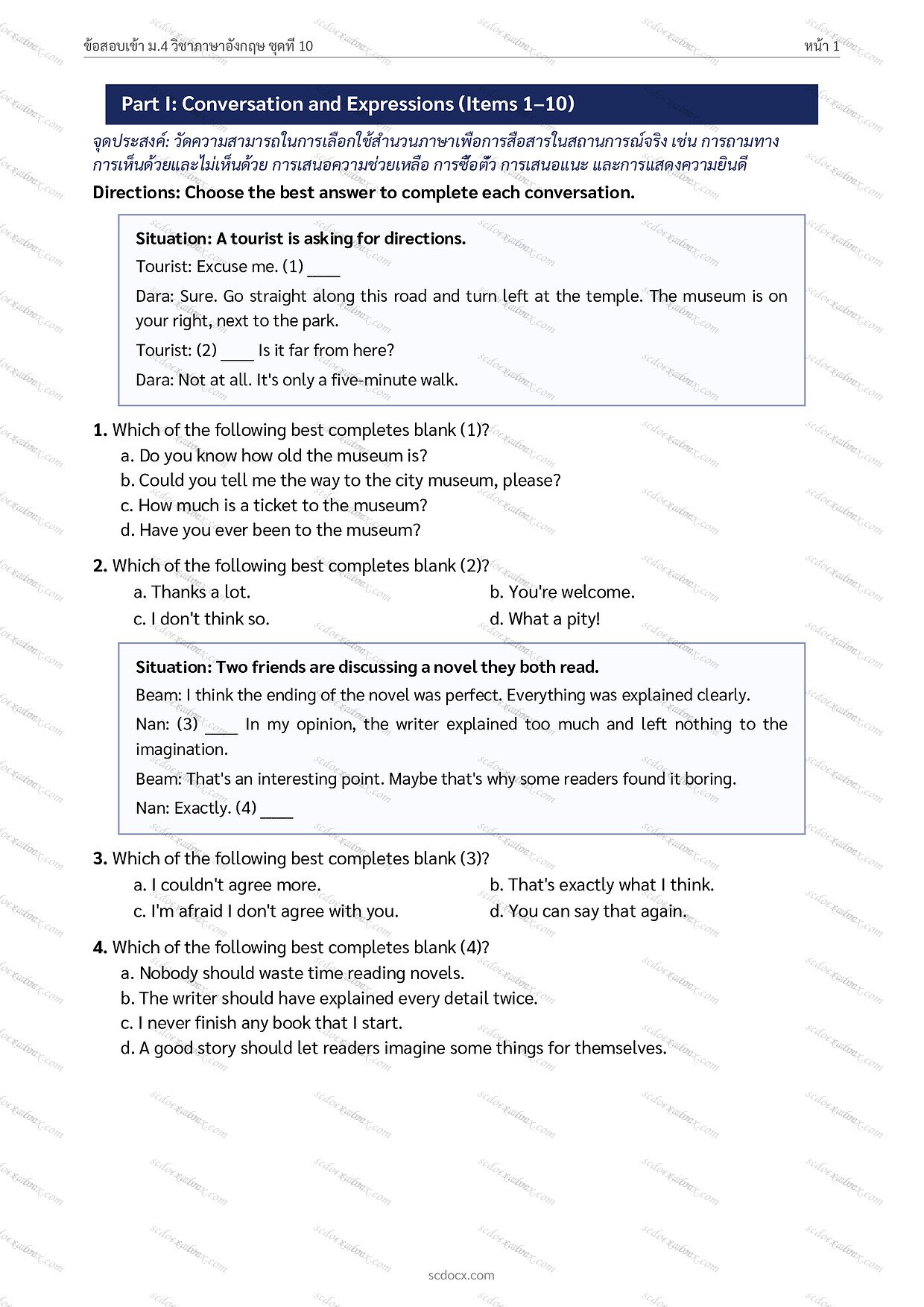 ข้อสอบเข้า ม.4 วิชาภาษาอังกฤษ ชุดที่ 10

หน้า 1

Part I: Conversation and Expressions (Items 1–10)

จุดประสงค์: วัดความสามารถในการเลือกใช้สำนวนภาษาเพื่อการสื่อสารในสถานการณ์จริง เช่น การถามทาง การเห็นด้วยและไม่เห็นด้วย การเสนอความช่วยเหลือ การซื้อตั๋ว การเสนอแนะ และการแสดงความยินดี

Directions: Choose the best answer to complete each conversation.

Situation: A tourist is asking for directions.

Tourist: Excuse me. (1) ____

Dara: Sure. Go straight along this road and turn left at the temple. The museum is on your right, next to the park.

Tourist: (2) ____ Is it far from here?

Dara: Not at all. It's only a five-minute walk.

1. Which of the following best completes blank (1)?
a. Do you know how old the museum is?
b. Could you tell me the way to the city museum, please?
c. How much is a ticket to the museum?
d. Have you ever been to the museum?

2. Which of the following best completes blank (2)?
a. Thanks a lot.
b. You're welcome.
c. I don't think so.
d. What a pity!

Situation: Two friends are discussing a novel they both read.

Beam: I think the ending of the novel was perfect. Everything was explained clearly.

Nan: (3) ____ In my opinion, the writer explained too much and left nothing to the imagination.

Beam: That's an interesting point. Maybe that's why some readers found it boring.

Nan: Exactly. (4) ____

3. Which of the following best completes blank (3)?
a. I couldn't agree more.
b. That's exactly what I think.
c. I'm afraid I don't agree with you.
d. You can say that again.

4. Which of the following best completes blank (4)?
a. Nobody should waste time reading novels.
b. The writer should have explained every detail twice.
c. I never finish any book that I start.
d. A good story should let readers imagine some things for themselves.

scdocx.com